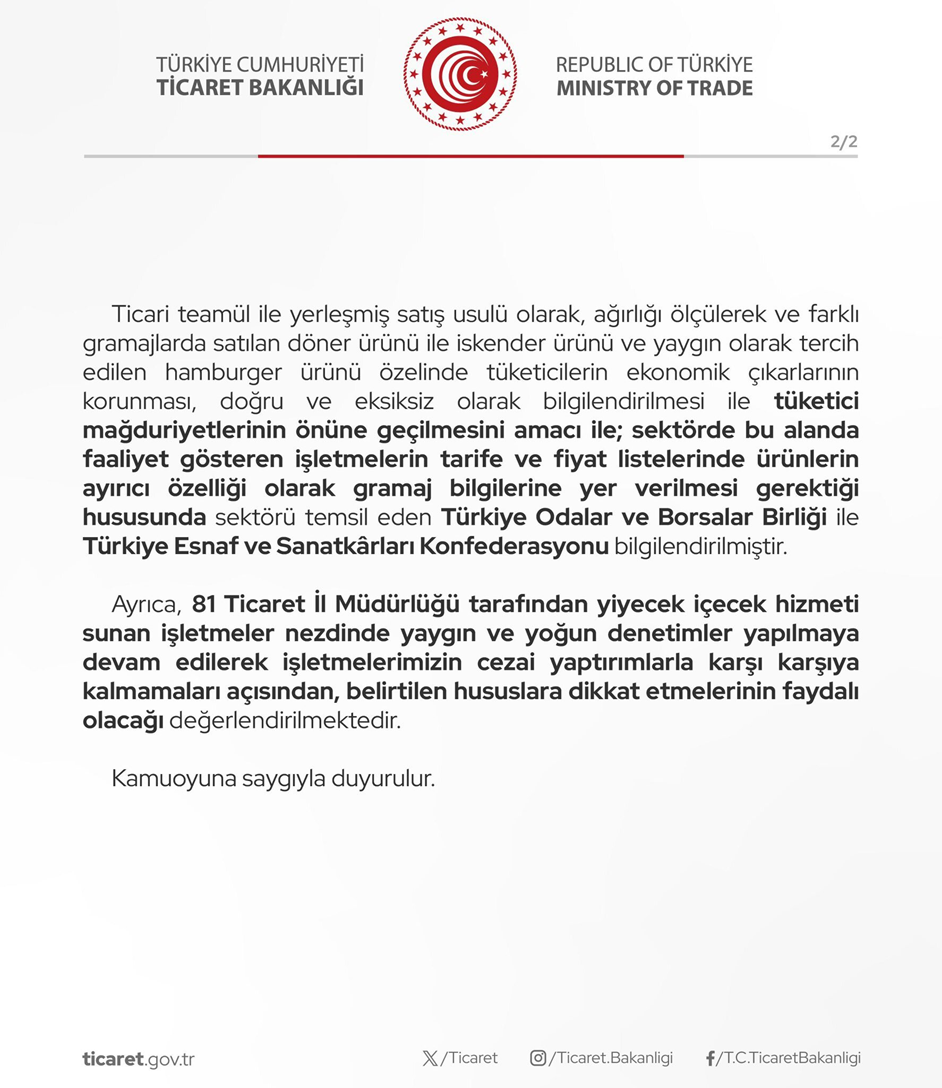 TÜRKİYE CUMHURİYETİ
TİCARET BAKANLIĞI

REPUBLIC OF TÜRKİYE
MINISTRY OF TRADE

2/2

Ticari teamül ile yerleşmiş satış usulü olarak, ağırlığı ölçülerek ve farklı gramajlarda satılan döner ürünü ile iskender ürünü ve yaygın olarak tercih edilen hamburger ürünü özelinde tüketicilerin ekonomik çıkarlarının korunması, doğru ve eksiksiz olarak bilgilendirilmesi ile tüketici mağduriyetlerinin önüne geçilmesini amacı ile; sektörde bu alanda faaliyet gösteren işletmelerin tarife ve fiyat listelerinde ürünlerin ayırıcı özelliği olarak gramaj bilgilerine yer verilmesi gerektiği hususunda sektörü temsil eden Türkiye Odalar ve Borsalar Birliği ile Türkiye Esnaf ve Sanatkârları Konfederasyonu bilgilendirilmiştir.

Ayrıca, 81 Ticaret İl Müdürlüğü tarafından yiyecek içecek hizmeti sunan işletmeler nezdinde yaygın ve yoğun denetimler yapılmaya devam edilerek işletmelerimizin cezai yaptırımlarla karşı karşıya kalmamaları açısından, belirtilen hususlara dikkat etmelerinin faydalı olacağı değerlendirilmektedir.

Kamuoyuna saygıyla duyurulur.

ticaret.gov.tr

/Ticaret

/Ticaret.Bakanligi

/T.C.TicaretBakanligi